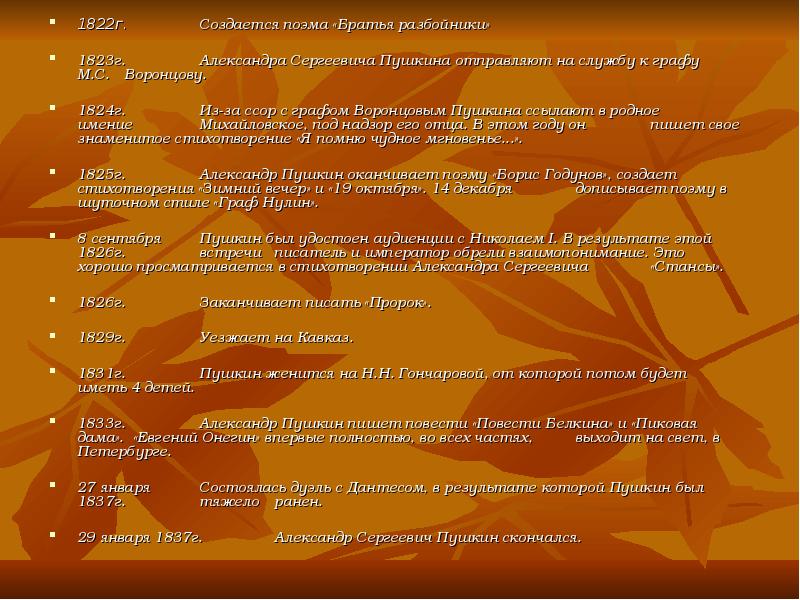 1822г. Создается поэма «Братья разбойники»

1823г. Александра Сергеевича Пушкина отправляют на службу к графу М.С. Воронцову.

1824г. Из-за ссор с графом Воронцовым Пушкина ссылают в родное имение Михайловское, под надзор его отца. В этом году он пишет свое знаменитое стихотворение «Я помню чудное мгновенье…».

1825г. Александр Пушкин оканчивает поэму «Борис Годунов», создает стихотворения «Зимний вечер» и «19 октября». 14 декабря дописывает поэму в шуточном стиле «Граф Нулин».

8 сентября 1826г. Пушкин был удостоен аудиенции с Николаем I. В результате этой встречи писатель и император обрели взаимопонимание. Это хорошо просматривается в стихотворении Александра Сергеевича «Стансы».

1826г. Заканчивает писать «Пророк».

1829г. Уезжает на Кавказ.

1831г. Пушкин женится на Н.Н. Гончаровой, от которой потом будет иметь 4 детей.

1833г. Александр Пушкин пишет повести «Повести Белкина» и «Пиковая дама». «Евгений Онегин» впервые полностью, во всех частях, выходит на свет, в Петербурге.

27 января 1837г. Состоялась дуэль с Дантесом, в результате которой Пушкин был тяжело ранен.

29 января 1837г. Александр Сергеевич Пушкин скончался.